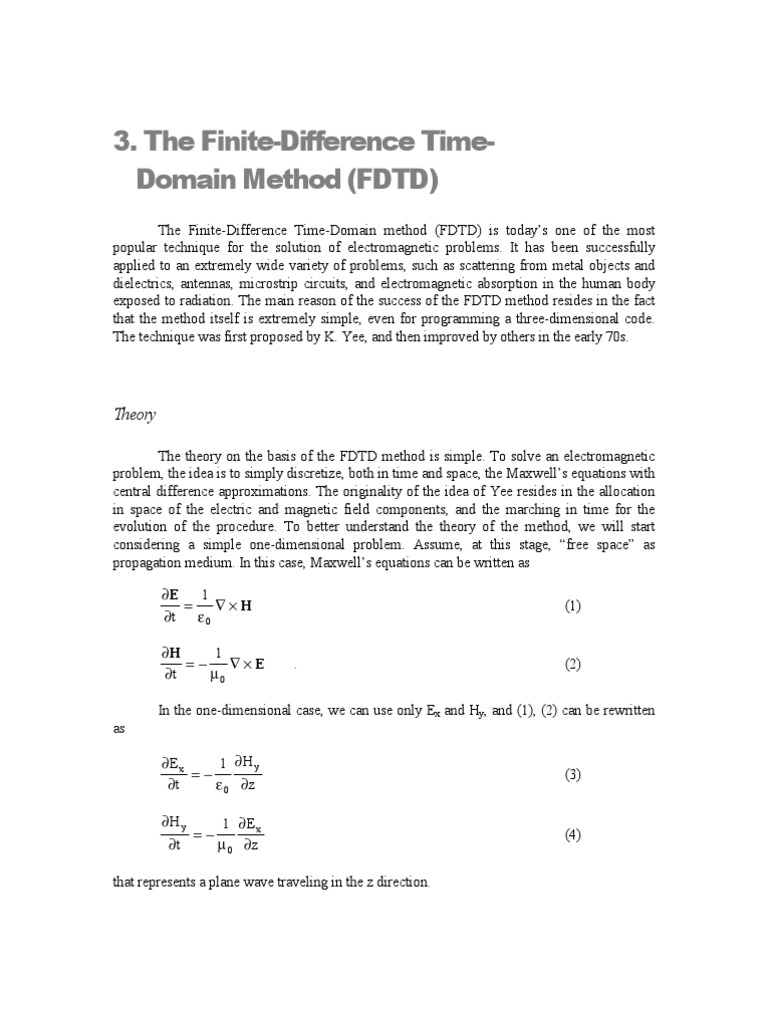 3. The Finite-Difference Time-Domain Method (FDTD)

The Finite-Difference Time-Domain method (FDTD) is today's one of the most popular technique for the solution of electromagnetic problems. It has been successfully applied to an extremely wide variety of problems, such as scattering from metal objects and dielectrics, antennas, microstrip circuits, and electromagnetic absorption in the human body exposed to radiation. The main reason of the success of the FDTD method resides in the fact that the method itself is extremely simple, even for programming a three-dimensional code. The technique was first proposed by K. Yee, and then improved by others in the early 70s.

Theory

The theory on the basis of the FDTD method is simple. To solve an electromagnetic problem, the idea is to simply discretize, both in time and space, the Maxwell's equations with central difference approximations. The originality of the idea of Yee resides in the allocation in space of the electric and magnetic field components, and the marching in time for the evolution of the procedure. To better understand the theory of the method, we will start considering a simple one-dimensional problem. Assume, at this stage, "free space" as propagation medium. In this case, Maxwell's equations can be written as

$\frac{\partial \mathbf{E}}{\partial t} = \frac{1}{\varepsilon_0} \nabla \times \mathbf{H}$ (1)

$\frac{\partial \mathbf{H}}{\partial t} = -\frac{1}{\mu_0} \nabla \times \mathbf{E}$ . (2)

In the one-dimensional case, we can use only $E_x$ and $H_y$, and (1), (2) can be rewritten as

$\frac{\partial E_x}{\partial t} = -\frac{1}{\varepsilon_0} \frac{\partial H_y}{\partial z}$ (3)

$\frac{\partial H_y}{\partial t} = -\frac{1}{\mu_0} \frac{\partial E_x}{\partial z}$ (4)

that represents a plane wave traveling in the z direction.